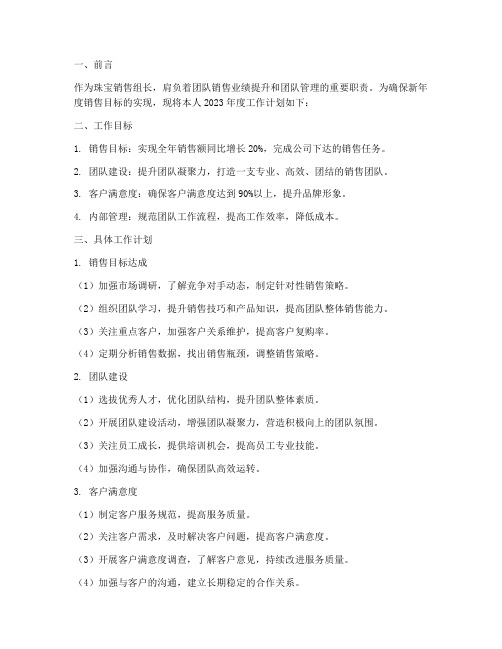 一、前言

作为珠宝销售组长，肩负着团队销售业绩提升和团队管理的重要职责。为确保新年度销售目标的实现，现将本人 2023 年度工作计划如下：

二、工作目标

1. 销售目标：实现全年销售额同比增长 20%，完成公司下达的销售任务。

2. 团队建设：提升团队凝聚力，打造一支专业、高效、团结的销售团队。

3. 客户满意度：确保客户满意度达到 90%以上，提升品牌形象。

4. 内部管理：规范团队工作流程，提高工作效率，降低成本。

三、具体工作计划

1. 销售目标达成

（1）加强市场调研，了解竞争对手动态，制定针对性销售策略。

（2）组织团队学习，提升销售技巧和产品知识，提高团队整体销售能力。

（3）关注重点客户，加强客户关系维护，提高客户复购率。

（4）定期分析销售数据，找出销售瓶颈，调整销售策略。

2. 团队建设

（1）选拔优秀人才，优化团队结构，提升团队整体素质。

（2）开展团队建设活动，增强团队凝聚力，营造积极向上的团队氛围。

（3）关注员工成长，提供培训机会，提高员工专业技能。

（4）加强沟通与协作，确保团队高效运转。

3. 客户满意度

（1）制定客户服务规范，提高服务质量。

（2）关注客户需求，及时解决客户问题，提高客户满意度。

（3）开展客户满意度调查，了解客户意见，持续改进服务质量。

（4）加强与客户的沟通，建立长期稳定的合作关系。